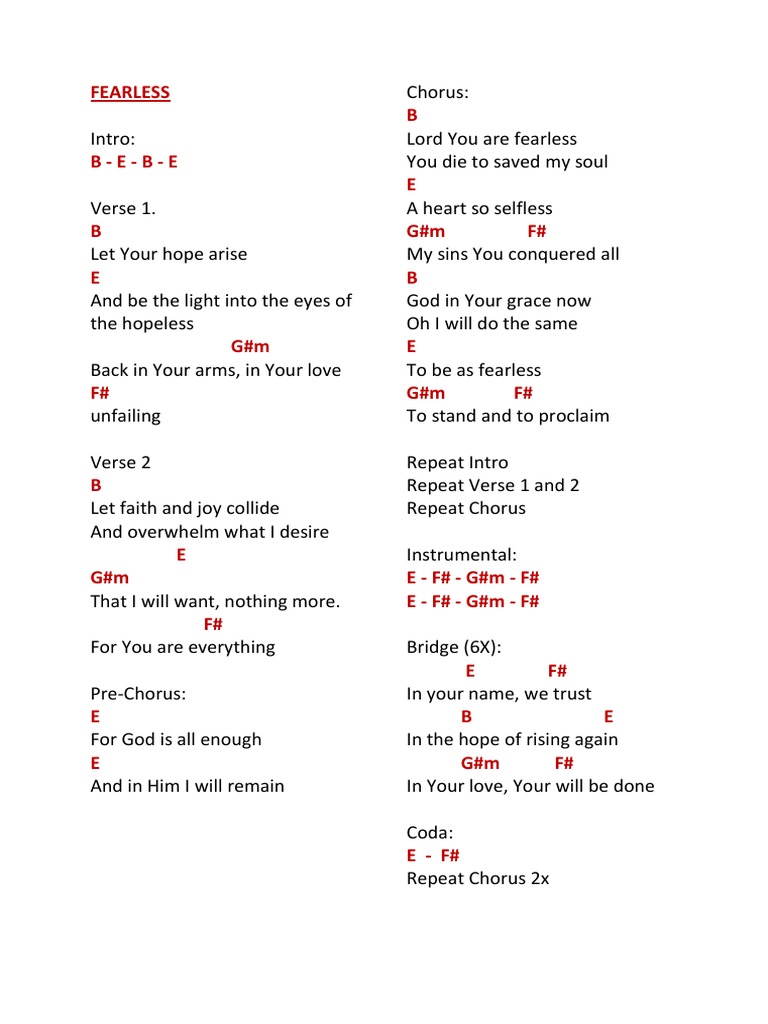 FEARLESS

Intro:
B - E - B - E

Verse 1.
B
Let Your hope arise
E
And be the light into the eyes of the hopeless
G#m
Back in Your arms, in Your love
F#
unfailing

Verse 2
B
Let faith and joy collide
And overwhelm what I desire
E
G#m
That I will want, nothing more.
F#
For You are everything

Pre-Chorus:
E
For God is all enough
E
And in Him I will remain

Chorus:
B
Lord You are fearless
You die to saved my soul
E
A heart so selfless
G#m F#
My sins You conquered all
B
God in Your grace now
Oh I will do the same
E
To be as fearless
G#m F#
To stand and to proclaim

Repeat Intro
Repeat Verse 1 and 2
Repeat Chorus

Instrumental:
E - F# - G#m - F#
E - F# - G#m - F#

Bridge (6X):
E F#
In your name, we trust
B E
In the hope of rising again
G#m F#
In Your love, Your will be done

Coda:
E - F#
Repeat Chorus 2x